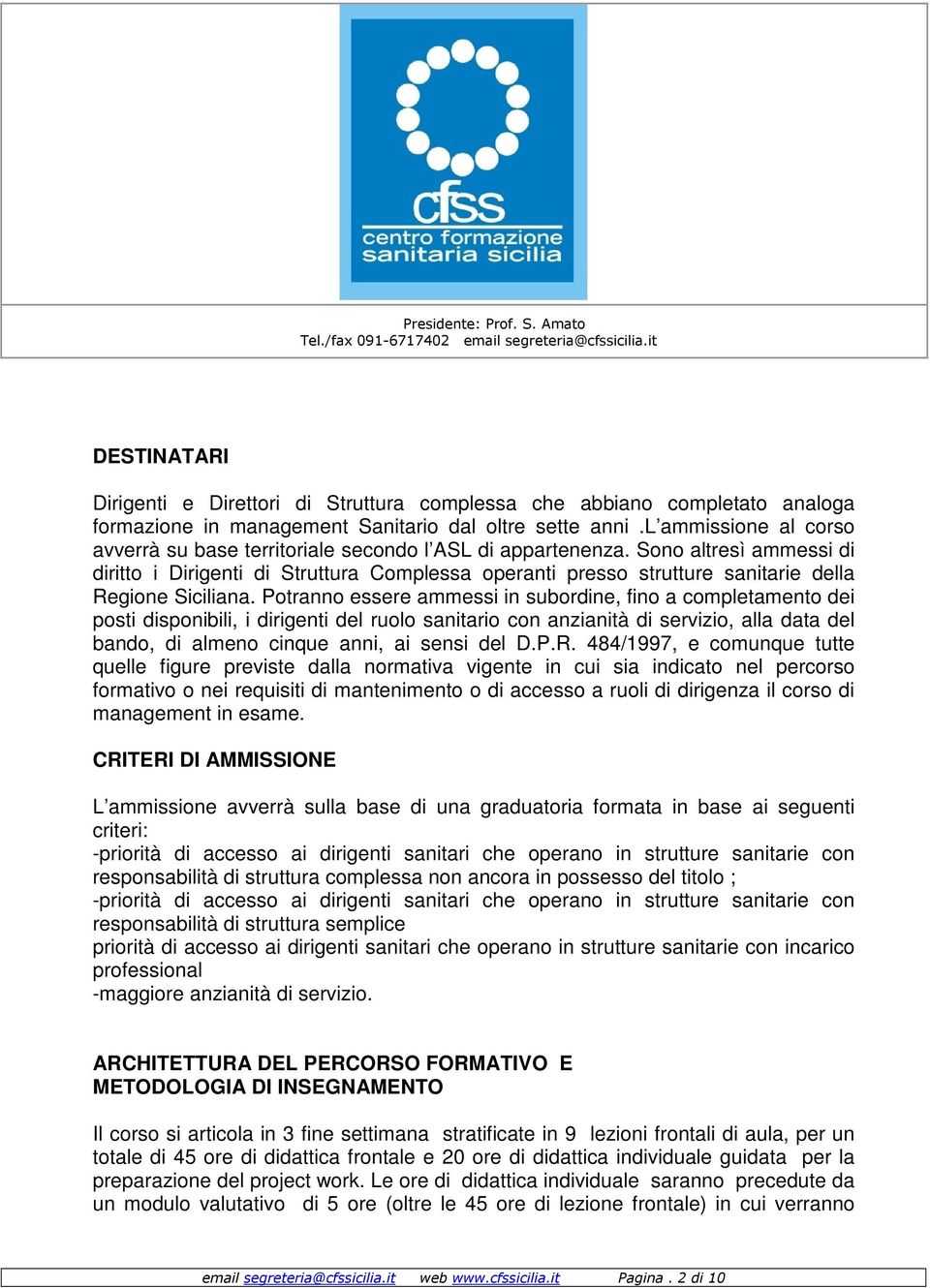 cfss
centro formazione sanitaria sicilia

Presidente: Prof. S. Amato
Tel./fax 091-6717402 email segreteria@cfssicilia.it

DESTINATARI

Dirigenti e Direttori di Struttura complessa che abbiano completato analoga formazione in management Sanitario dal oltre sette anni .L'ammissione al corso avverrà su base territoriale secondo l'ASL di appartenenza. Sono altresì ammessi di diritto i Dirigenti di Struttura Complessa operanti presso strutture sanitarie della Regione Siciliana. Potranno essere ammessi in subordine, fino a completamento dei posti disponibili, i dirigenti del ruolo sanitario con anzianità di servizio, alla data del bando, di almeno cinque anni, ai sensi del D.P.R. 484/1997, e comunque tutte quelle figure previste dalla normativa vigente in cui sia indicato nel percorso formativo o nei requisiti di mantenimento o di accesso a ruoli di dirigenza il corso di management in esame.

CRITERI DI AMMISSIONE

L'ammissione avverrà sulla base di una graduatoria formata in base ai seguenti criteri:
-priorità di accesso ai dirigenti sanitari che operano in strutture sanitarie con responsabilità di struttura complessa non ancora in possesso del titolo ;
-priorità di accesso ai dirigenti sanitari che operano in strutture sanitarie con responsabilità di struttura semplice
priorità di accesso ai dirigenti sanitari che operano in strutture sanitarie con incarico professional
-maggiore anzianità di servizio.

ARCHITETTURA DEL PERCORSO FORMATIVO E METODOLOGIA DI INSEGNAMENTO

Il corso si articola in 3 fine settimana stratificate in 9 lezioni frontali di aula, per un totale di 45 ore di didattica frontale e 20 ore di didattica individuale guidata per la preparazione del project work. Le ore di didattica individuale saranno precedute da un modulo valutativo di 5 ore (oltre le 45 ore di lezione frontale) in cui verranno

email segreteria@cfssicilia.it web www.cfssicilia.it Pagina . 2 di 10